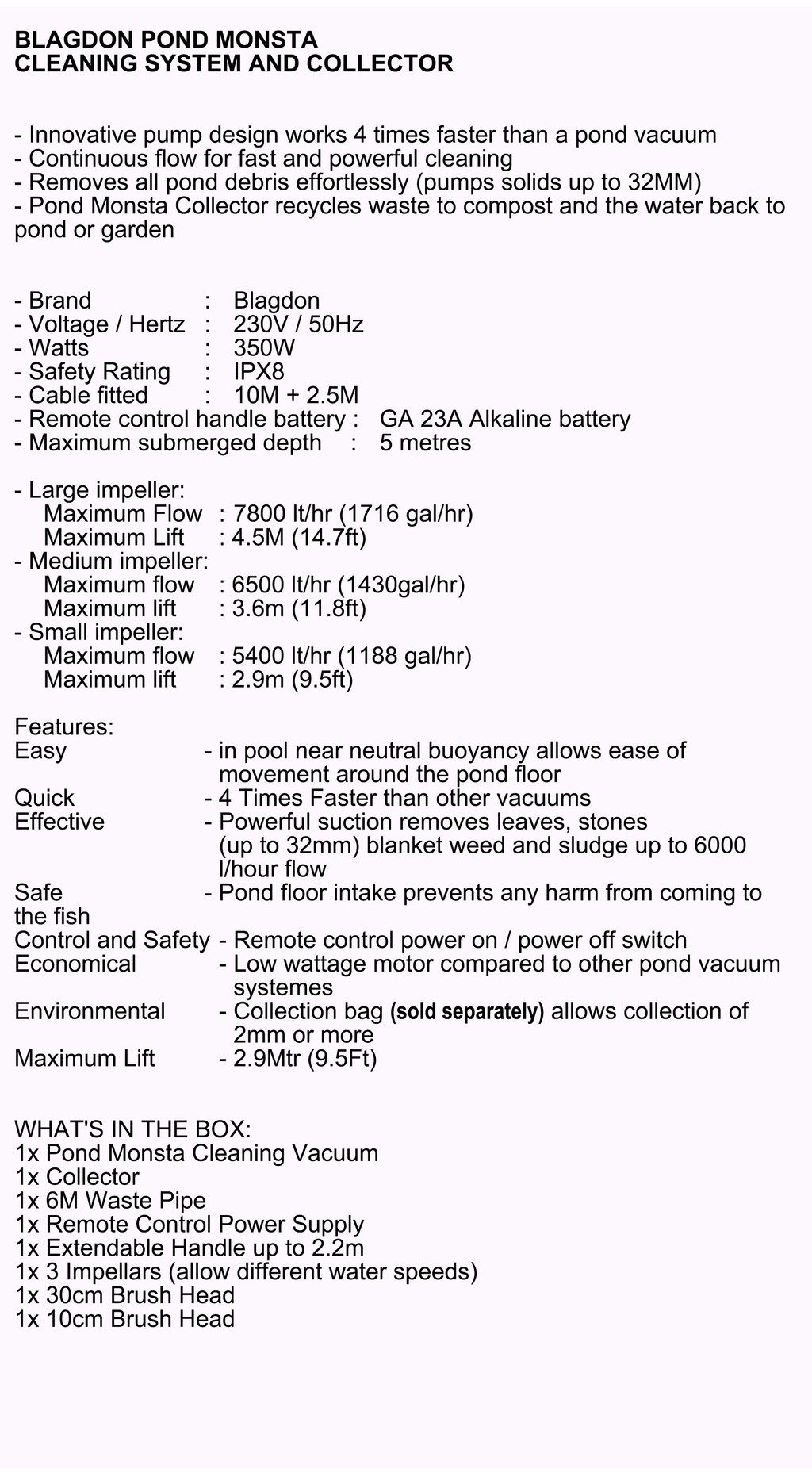 BLAGDON POND MONSTA
CLEANING SYSTEM AND COLLECTOR

- Innovative pump design works 4 times faster than a pond vacuum
- Continuous flow for fast and powerful cleaning
- Removes all pond debris effortlessly (pumps solids up to 32MM)
- Pond Monsta Collector recycles waste to compost and the water back to pond or garden

- Brand : Blagdon
- Voltage / Hertz : 230V / 50Hz
- Watts : 350W
- Safety Rating : IPX8
- Cable fitted : 10M + 2.5M
- Remote control handle battery : GA 23A Alkaline battery
- Maximum submerged depth : 5 metres

- Large impeller:
Maximum Flow : 7800 lt/hr (1716 gal/hr)
Maximum Lift : 4.5M (14.7ft)
- Medium impeller:
Maximum flow : 6500 lt/hr (1430gal/hr)
Maximum lift : 3.6m (11.8ft)
- Small impeller:
Maximum flow : 5400 lt/hr (1188 gal/hr)
Maximum lift : 2.9m (9.5ft)

Features:
Easy - in pool near neutral buoyancy allows ease of movement around the pond floor
Quick - 4 Times Faster than other vacuums
Effective - Powerful suction removes leaves, stones (up to 32mm) blanket weed and sludge up to 6000 l/hour flow
Safe - Pond floor intake prevents any harm from coming to the fish
Control and Safety - Remote control power on / power off switch
Economical - Low wattage motor compared to other pond vacuum systemes
Environmental - Collection bag (sold separately) allows collection of 2mm or more
Maximum Lift - 2.9Mtr (9.5Ft)

WHAT'S IN THE BOX:
1x Pond Monsta Cleaning Vacuum
1x Collector
1x 6M Waste Pipe
1x Remote Control Power Supply
1x Extendable Handle up to 2.2m
1x 3 Impellars (allow different water speeds)
1x 30cm Brush Head
1x 10cm Brush Head